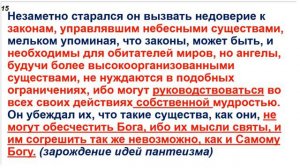 15

Незаметно старался он вызвать недоверие к законам, управлявшим небесными существами, мельком упоминая, что законы, может быть, и необходимы для обитателей миров, но ангелы, будучи более высокоорганизованными существами, не нуждаются в подобных ограничениях, ибо могут руководствоваться во всех своих действиях собственной мудростью. Он убеждал их, что такие существа, как они, не могут обесчестить Бога, ибо их мысли святы, и им согрешить так же невозможно, как и Самому Богу. (зарождение идей пантеизма)